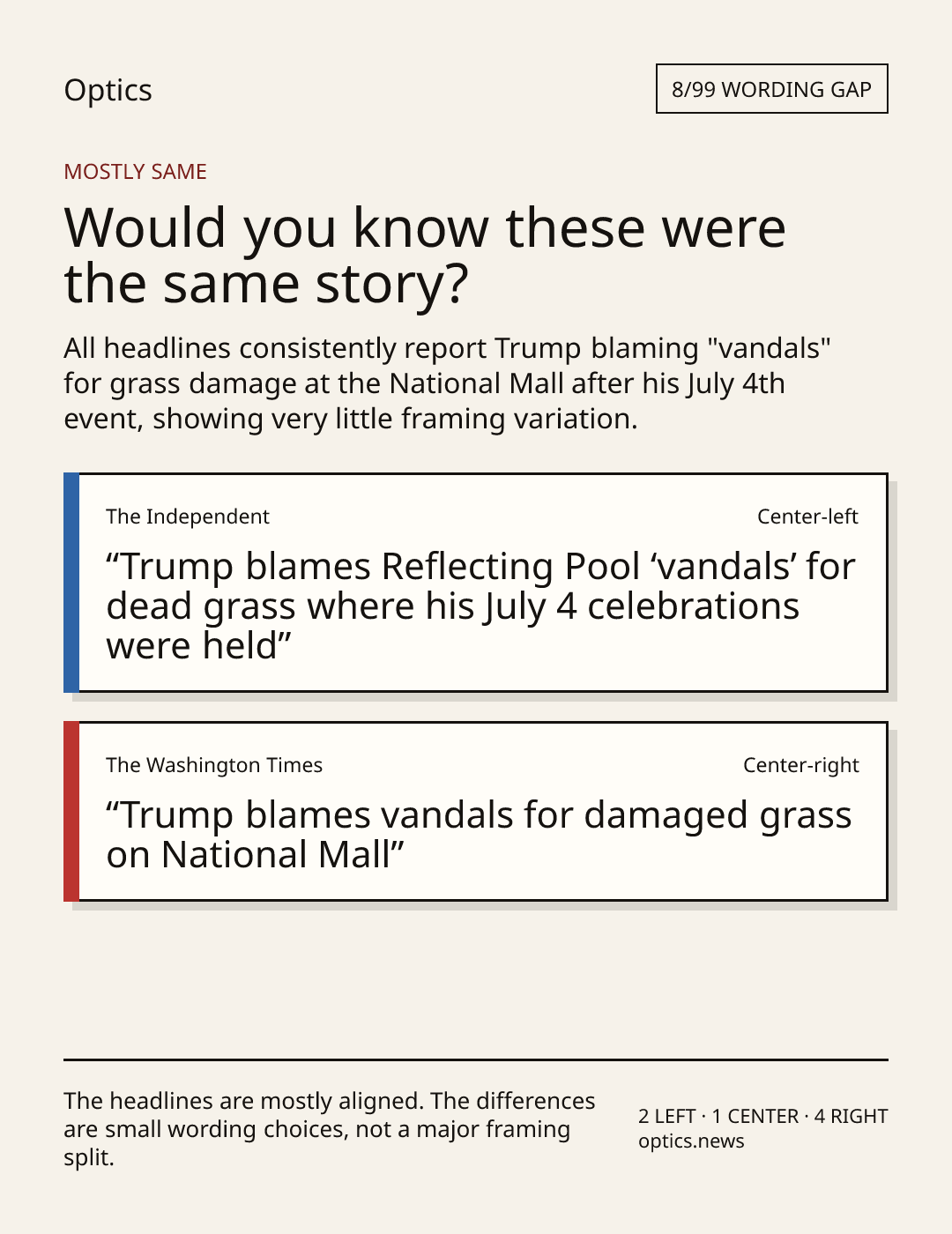 Optics

8/99 WORDING GAP

MOSTLY SAME

Would you know these were the same story?

All headlines consistently report Trump blaming "vandals" for grass damage at the National Mall after his July 4th event, showing very little framing variation.

The Independent

Center-left

“Trump blames Reflecting Pool ‘vandals’ for dead grass where his July 4 celebrations were held”

The Washington Times

Center-right

“Trump blames vandals for damaged grass on National Mall”

The headlines are mostly aligned. The differences are small wording choices, not a major framing split.

2 LEFT · 1 CENTER · 4 RIGHT
optics.news